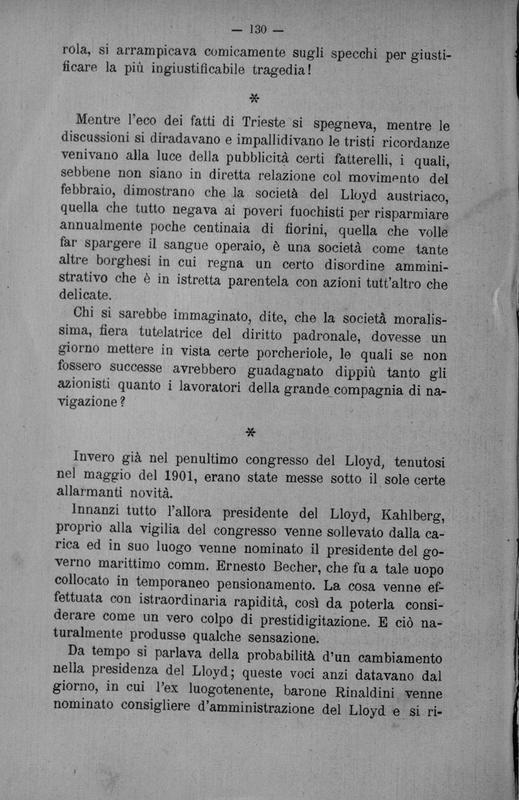 — 130 —

rola, si arrampicava comicamente sugli specchi per giustificare la più ingiustificabile tragedia!

*

Mentre l'eco dei fatti di Trieste si spegneva, mentre le discussioni si diradavano e impallidivano le tristi ricordanze venivano alla luce della pubblicità certi fatterelli, i quali, sebbene non siano in diretta relazione col movimento del febbraio, dimostrano che la società del Lloyd austriaco, quella che tutto negava ai poveri fuochisti per risparmiare annualmente poche centinaia di fiorini, quella che volle far spargere il sangue operaio, è una società come tante altre borghesi in cui regna un certo disordine amministrativo che è in istretta parentela con azioni tutt'altro che delicate.

Chi si sarebbe immaginato, dite, che la società moralissima, fiera tutelatrice del diritto padronale, dovesse un giorno mettere in vista certe porcheriole, le quali se non fossero successe avrebbero guadagnato dippiù tanto gli azionisti quanto i lavoratori della grande compagnia di navigazione?

*

Invero già nel penultimo congresso del Lloyd, tenutosi nel maggio del 1901, erano state messe sotto il sole certe allarmanti novità.

Innanzi tutto l'allora presidente del Lloyd, Kahlberg, proprio alla vigilia del congresso venne sollevato dalla carica ed in suo luogo venne nominato il presidente del governo marittimo comm. Ernesto Becher, che fu a tale uopo collocato in temporaneo pensionamento. La cosa venne effettuata con istraordinaria rapidità, così da poterla considerare come un vero colpo di prestidigitazione. E ciò naturalmente produsse qualche sensazione.

Da tempo si parlava della probabilità d'un cambiamento nella presidenza del Lloyd; queste voci anzi datavano dal giorno, in cui l'ex luogotenente, barone Rinaldini venne nominato consigliere d'amministrazione del Lloyd e si ri-